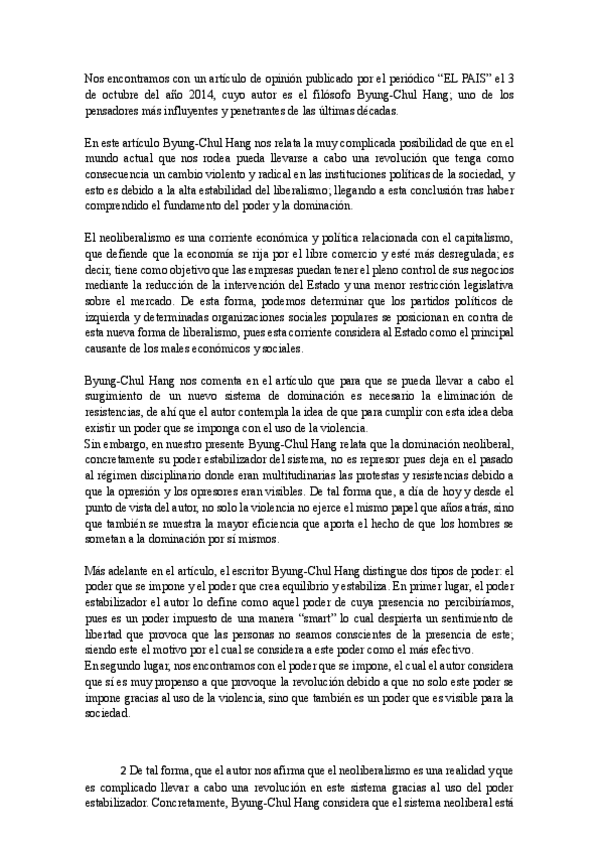 Nos encontramos con un artículo de opinión publicado por el periódico “EL PAIS” el 3 de octubre del año 2014, cuyo autor es el filósofo Byung-Chul Hang; uno de los pensadores más influyentes y penetrantes de las últimas décadas.

En este artículo Byung-Chul Hang nos relata la muy complicada posibilidad de que en el mundo actual que nos rodea pueda llevarse a cabo una revolución que tenga como consecuencia un cambio violento y radical en las instituciones políticas de la sociedad, y esto es debido a la alta estabilidad del liberalismo; llegando a esta conclusión tras haber comprendido el fundamento del poder y la dominación.

El neoliberalismo es una corriente económica y política relacionada con el capitalismo, que defiende que la economía se rija por el libre comercio y esté más desregulada; es decir, tiene como objetivo que las empresas puedan tener el pleno control de sus negocios mediante la reducción de la intervención del Estado y una menor restricción legislativa sobre el mercado. De esta forma, podemos determinar que los partidos políticos de izquierda y determinadas organizaciones sociales populares se posicionan en contra de esta nueva forma de liberalismo, pues esta corriente considera al Estado como el principal causante de los males económicos y sociales.

Byung-Chul Hang nos comenta en el artículo que para que se pueda llevar a cabo el surgimiento de un nuevo sistema de dominación es necesario la eliminación de resistencias, de ahí que el autor contempla la idea de que para cumplir con esta idea deba existir un poder que se imponga con el uso de la violencia.
Sin embargo, en nuestro presente Byung-Chul Hang relata que la dominación neoliberal, concretamente su poder estabilizador del sistema, no es represor pues deja en el pasado al régimen disciplinario donde eran multitudinarias las protestas y resistencias debido a que la opresión y los opresores eran visibles. De tal forma que, a día de hoy y desde el punto de vista del autor, no solo la violencia no ejerce el mismo papel que años atrás, sino que también se muestra la mayor eficiencia que aporta el hecho de que los hombres se sometan a la dominación por sí mismos.

Más adelante en el artículo, el escritor Byung-Chul Hang distingue dos tipos de poder: el poder que se impone y el poder que crea equilibrio y estabiliza. En primer lugar, el poder estabilizador el autor lo define como aquel poder de cuya presencia no percibiríamos, pues es un poder impuesto de una manera “smart” lo cual despierta un sentimiento de libertad que provoca que las personas no seamos conscientes de la presencia de este; siendo este el motivo por el cual se considera a este poder como el más efectivo.
En segundo lugar, nos encontramos con el poder que se impone, el cual el autor considera que sí es muy propenso a que provoque la revolución debido a que no solo este poder se impone gracias al uso de la violencia, sino que también es un poder que es visible para la sociedad.

2 De tal forma, que el autor nos afirma que el neoliberalismo es una realidad y que es complicado llevar a cabo una revolución en este sistema gracias al uso del poder estabilizador. Concretamente, Byung-Chul Hang considera que el sistema neoliberal está